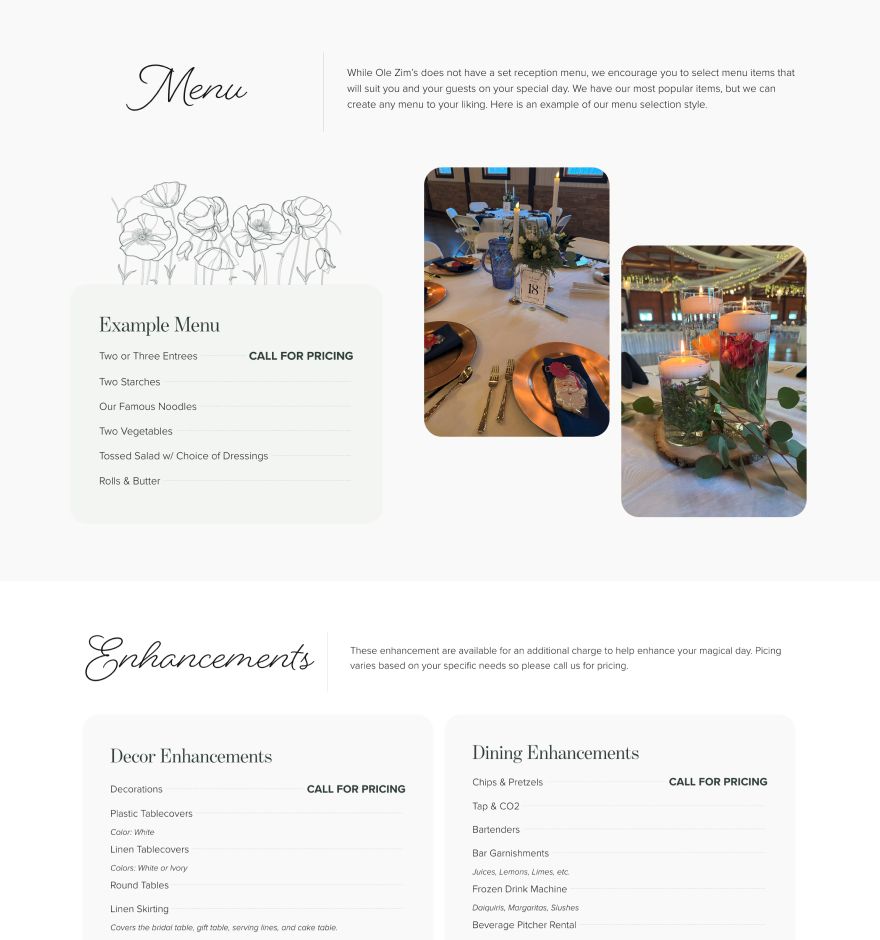 Menu

While Ole Zim's does not have a set reception menu, we encourage you to select menu items that will suit you and your guests on your special day. We have our most popular items, but we can create any menu to your liking. Here is an example of our menu selection style.

18

Example Menu

Two or Three Entrees CALL FOR PRICING
Two Starches
Our Famous Noodles
Two Vegetables
Tossed Salad w/ Choice of Dressings
Rolls & Butter

Enhancements

These enhancement are available for an additional charge to help enhance your magical day. Picing varies based on your specific needs so please call us for pricing.

Decor Enhancements

Decorations CALL FOR PRICING
Plastic Tablecovers
Color: White
Linen Tablecovers
Colors: White or Ivory
Round Tables
Linen Skirting
Covers the bridal table, gift table, serving lines, and cake table.

Dining Enhancements

Chips & Pretzels CALL FOR PRICING
Tap & CO2
Bartenders
Bar Garnishments
Juices, Lemons, Limes, etc.
Frozen Drink Machine
Daiquiris, Margaritas, Slushes
Beverage Pitcher Rental